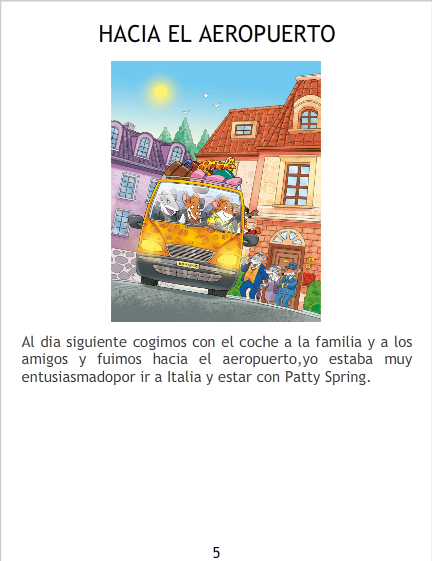 HACIA EL AEROPUERTO

Al dia siguiente cogimos con el coche a la familia y a los amigos y fuimos hacia el aeropuerto,yo estaba muy entusiasmadopor ir a Italia y estar con Patty Spring.

5